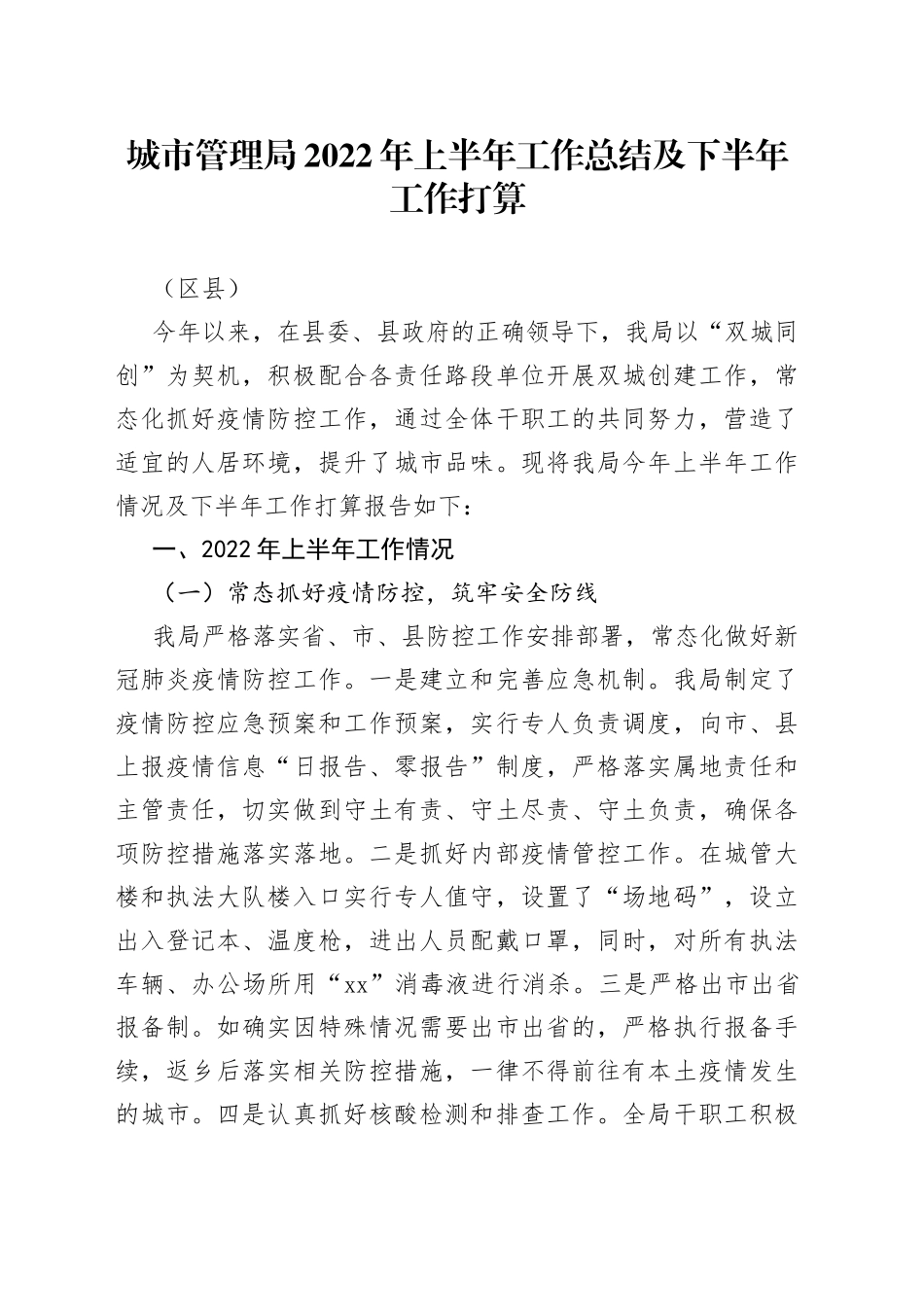 城市管理局2022年上半年工作总结及下半年工作打算

（区县）

今年以来，在县委、县政府的正确领导下，我局以“双城同创”为契机，积极配合各责任路段单位开展双城创建工作，常态化抓好疫情防控工作，通过全体干职工的共同努力，营造了适宜的人居环境，提升了城市品味。现将我局今年上半年工作情况及下半年工作打算报告如下：

一、2022年上半年工作情况

（一）常态抓好疫情防控，筑牢安全防线

我局严格落实省、市、县防控工作安排部署，常态化做好新冠肺炎疫情防控工作。一是建立和完善应急机制。我局制定了疫情防控应急预案和工作预案，实行专人负责调度，向市、县上报疫情信息“日报告、零报告”制度，严格落实属地责任和主管责任，切实做到守土有责、守土尽责、守土负责，确保各项防控措施落实落地。二是抓好内部疫情管控工作。在城管大楼和执法大队楼入口实行专人值守，设置了“场地码”，设立出入登记本、温度枪，进出人员配戴口罩，同时，对所有执法车辆、办公场所用“xx”消毒液进行消杀。三是严格出市出省报备制。如确实因特殊情况需要出市出省的，严格执行报备手续，返乡后落实相关防控措施，一律不得前往有本土疫情发生的城市。四是认真抓好核酸检测和排查工作。全局干职工积极